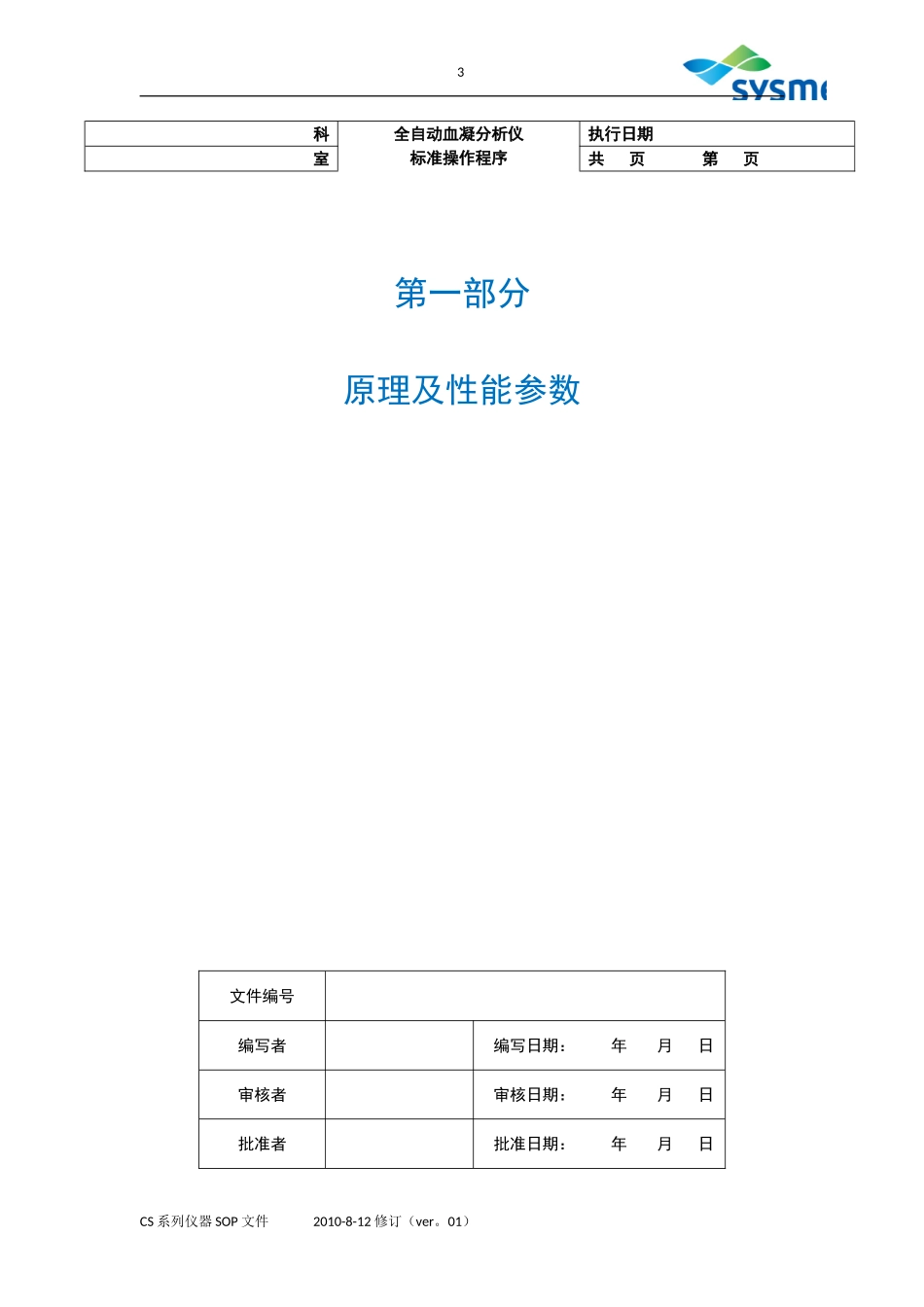 3

sysme

| 科 | 全自动血凝分析仪 | 执行日期 |
|---|---|---|
| 室 | 标准操作程序 | 共　页　　第　页 |

第一部分

原理及性能参数

| 文件编号 | | |
|---|---|---|
| 编写者 | | 编写日期：　年　月　日 |
| 审核者 | | 审核日期：　年　月　日 |
| 批准者 | | 批准日期：　年　月　日 |

CS 系列仪器 SOP 文件　　2010-8-12 修订（ver。01）